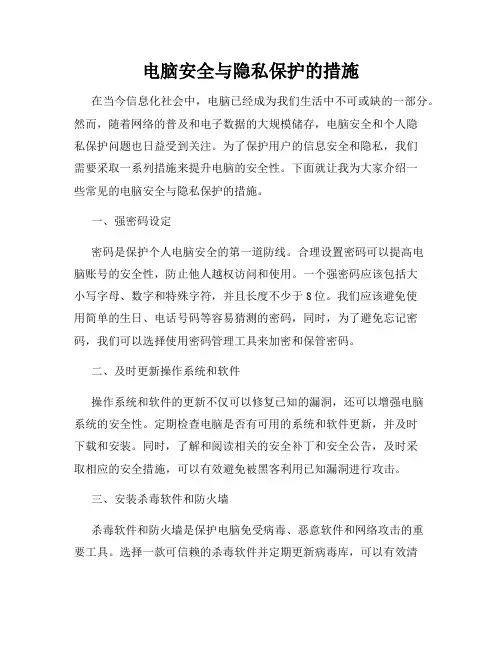 电脑安全与隐私保护的措施

在当今信息化社会中，电脑已经成为我们生活中不可或缺的一部分。然而，随着网络的普及和电子数据的大规模储存，电脑安全和个人隐私保护问题也日益受到关注。为了保护用户的信息安全和隐私，我们需要采取一系列措施来提升电脑的安全性。下面就让我为大家介绍一些常见的电脑安全与隐私保护的措施。

一、强密码设定

密码是保护个人电脑安全的第一道防线。合理设置密码可以提高电脑账号的安全性，防止他人越权访问和使用。一个强密码应该包括大小写字母、数字和特殊字符，并且长度不少于8位。我们应该避免使用简单的生日、电话号码等容易猜测的密码，同时，为了避免忘记密码，我们可以选择使用密码管理工具来加密和保管密码。

二、及时更新操作系统和软件

操作系统和软件的更新不仅可以修复已知的漏洞，还可以增强电脑系统的安全性。定期检查电脑是否有可用的系统和软件更新，并及时下载和安装。同时，了解和阅读相关的安全补丁和安全公告，及时采取相应的安全措施，可以有效避免被黑客利用已知漏洞进行攻击。

三、安装杀毒软件和防火墙

杀毒软件和防火墙是保护电脑免受病毒、恶意软件和网络攻击的重要工具。选择一款可信赖的杀毒软件并定期更新病毒库，可以有效清